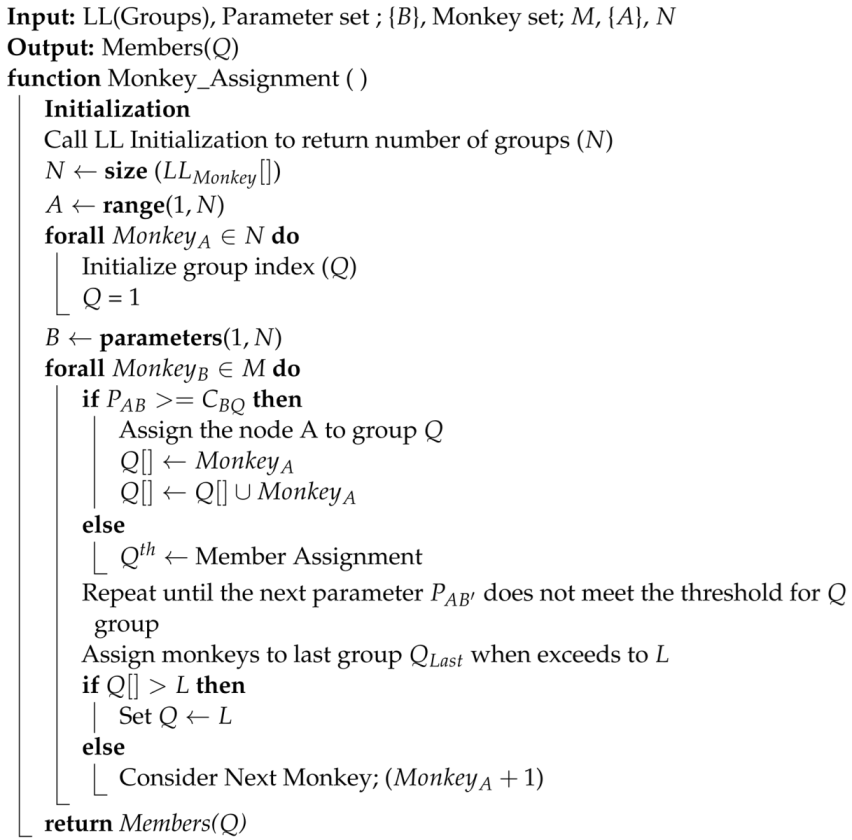 **Input:** LL(Groups), Parameter set ; $\{B\}$, Monkey set; $M$, $\{A\}$, $N$
**Output:** Members($Q$)
**function** Monkey_Assignment ( )
**Initialization**
Call LL Initialization to return number of groups ($N$)
$N \leftarrow$ **size** $(LL_{Monkey}[])$
$A \leftarrow$ **range**$(1, N)$
**forall** $Monkey_A \in N$ **do**
Initialize group index ($Q$)
$Q = 1$
$B \leftarrow$ **parameters**$(1, N)$
**forall** $Monkey_B \in M$ **do**
**if** $P_{AB} >= C_{BQ}$ **then**
Assign the node A to group $Q$
$Q[] \leftarrow Monkey_A$
$Q[] \leftarrow Q[] \cup Monkey_A$
**else**
$Q^{th} \leftarrow$ Member Assignment
Repeat until the next parameter $P_{AB'}$ does not meet the threshold for $Q$ group
Assign monkeys to last group $Q_{Last}$ when exceeds to $L$
**if** $Q[] > L$ **then**
Set $Q \leftarrow L$
**else**
Consider Next Monkey; $(Monkey_A + 1)$
**return** *Members(Q)*